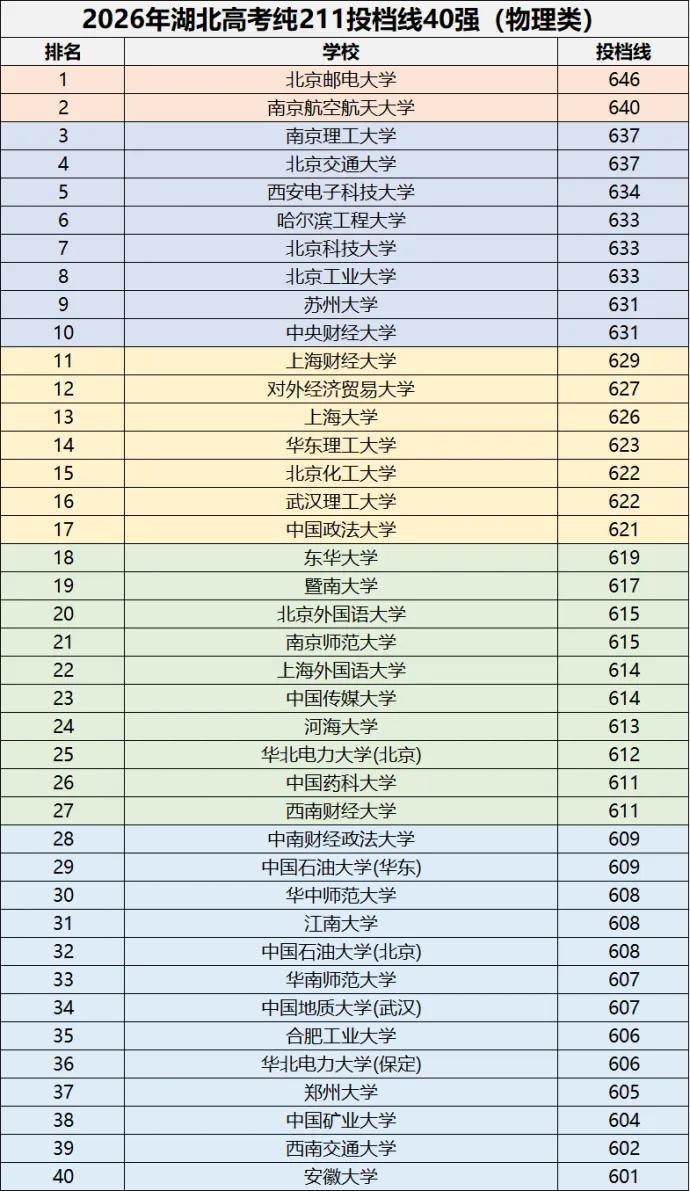 2026年湖北高考纯211投档线40强（物理类）

| 排名 | 学校 | 投档线 |
|---|---|---|
| 1 | 北京邮电大学 | 646 |
| 2 | 南京航空航天大学 | 640 |
| 3 | 南京理工大学 | 637 |
| 4 | 北京交通大学 | 637 |
| 5 | 西安电子科技大学 | 634 |
| 6 | 哈尔滨工程大学 | 633 |
| 7 | 北京科技大学 | 633 |
| 8 | 北京工业大学 | 633 |
| 9 | 苏州大学 | 631 |
| 10 | 中央财经大学 | 631 |
| 11 | 上海财经大学 | 629 |
| 12 | 对外经济贸易大学 | 627 |
| 13 | 上海大学 | 626 |
| 14 | 华东理工大学 | 623 |
| 15 | 北京化工大学 | 622 |
| 16 | 武汉理工大学 | 622 |
| 17 | 中国政法大学 | 621 |
| 18 | 东华大学 | 619 |
| 19 | 暨南大学 | 617 |
| 20 | 北京外国语大学 | 615 |
| 21 | 南京师范大学 | 615 |
| 22 | 上海外国语大学 | 614 |
| 23 | 中国传媒大学 | 614 |
| 24 | 河海大学 | 613 |
| 25 | 华北电力大学(北京) | 612 |
| 26 | 中国药科大学 | 611 |
| 27 | 西南财经大学 | 611 |
| 28 | 中南财经政法大学 | 609 |
| 29 | 中国石油大学(华东) | 609 |
| 30 | 华中师范大学 | 608 |
| 31 | 江南大学 | 608 |
| 32 | 中国石油大学(北京) | 608 |
| 33 | 华南师范大学 | 607 |
| 34 | 中国地质大学(武汉) | 607 |
| 35 | 合肥工业大学 | 606 |
| 36 | 华北电力大学(保定) | 606 |
| 37 | 郑州大学 | 605 |
| 38 | 中国矿业大学 | 604 |
| 39 | 西南交通大学 | 602 |
| 40 | 安徽大学 | 601 |